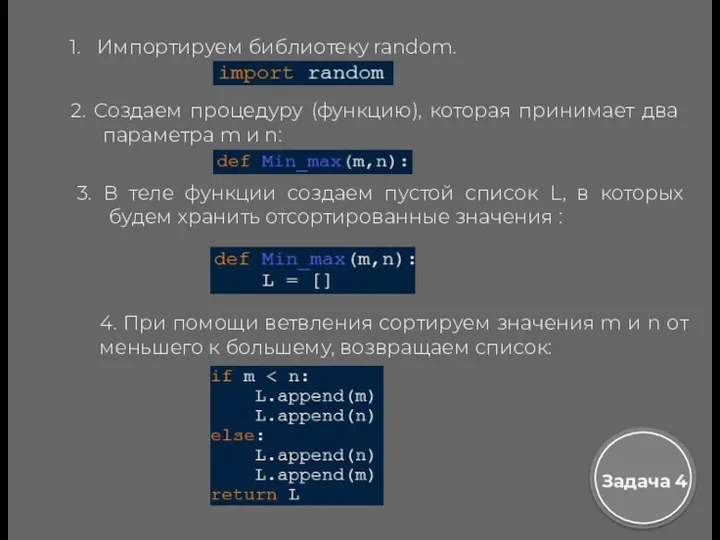 1. Импортируем библиотеку random.

import random

2. Создаем процедуру (функцию), которая принимает два параметра m и n:

def Min_max(m,n):

3. В теле функции создаем пустой список L, в которых будем хранить отсортированные значения :

def Min_max(m,n):
    L = []

4. При помощи ветвления сортируем значения m и n от меньшего к большему, возвращаем список:

if m < n:
    L.append(m)
    L.append(n)
else:
    L.append(n)
    L.append(m)
return L

Задача 4